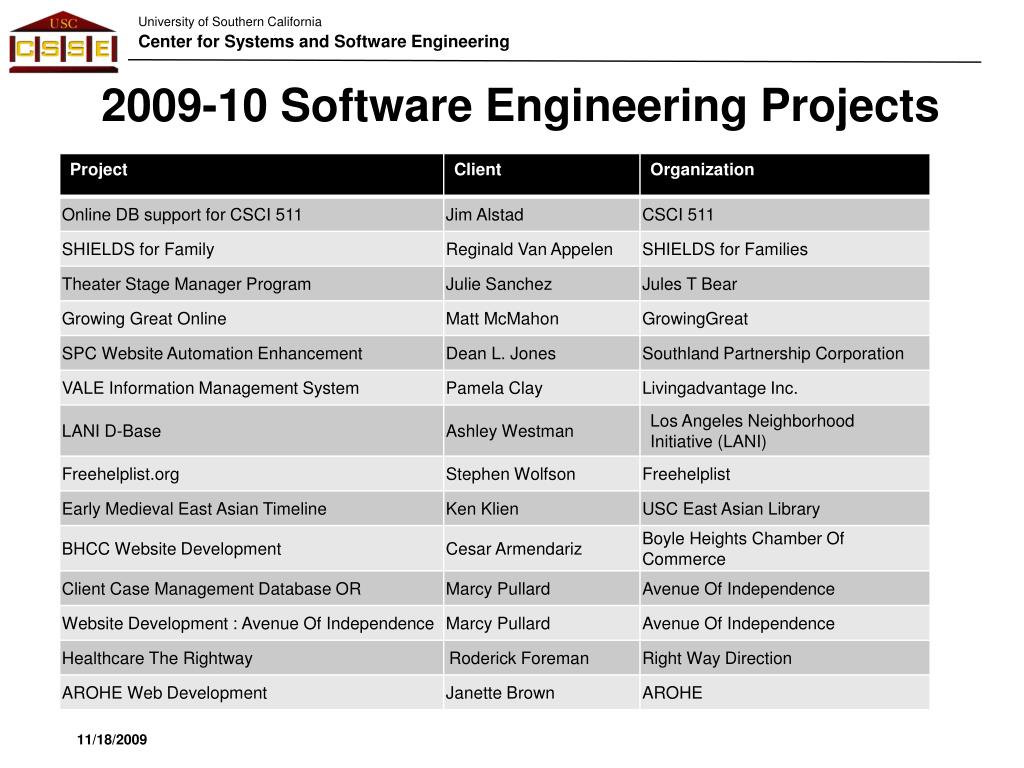 USC
CSSE

University of Southern California
Center for Systems and Software Engineering

2009-10 Software Engineering Projects

| Project | Client | Organization |
|---|---|---|
| Online DB support for CSCI 511 | Jim Alstad | CSCI 511 |
| SHIELDS for Family | Reginald Van Appelen | SHIELDS for Families |
| Theater Stage Manager Program | Julie Sanchez | Jules T Bear |
| Growing Great Online | Matt McMahon | GrowingGreat |
| SPC Website Automation Enhancement | Dean L. Jones | Southland Partnership Corporation |
| VALE Information Management System | Pamela Clay | Livingadvantage Inc. |
| LANI D-Base | Ashley Westman | Los Angeles Neighborhood Initiative (LANI) |
| Freehelplist.org | Stephen Wolfson | Freehelplist |
| Early Medieval East Asian Timeline | Ken Klien | USC East Asian Library |
| BHCC Website Development | Cesar Armendariz | Boyle Heights Chamber Of Commerce |
| Client Case Management Database OR | Marcy Pullard | Avenue Of Independence |
| Website Development : Avenue Of Independence | Marcy Pullard | Avenue Of Independence |
| Healthcare The Rightway | Roderick Foreman | Right Way Direction |
| AROHE Web Development | Janette Brown | AROHE |

11/18/2009